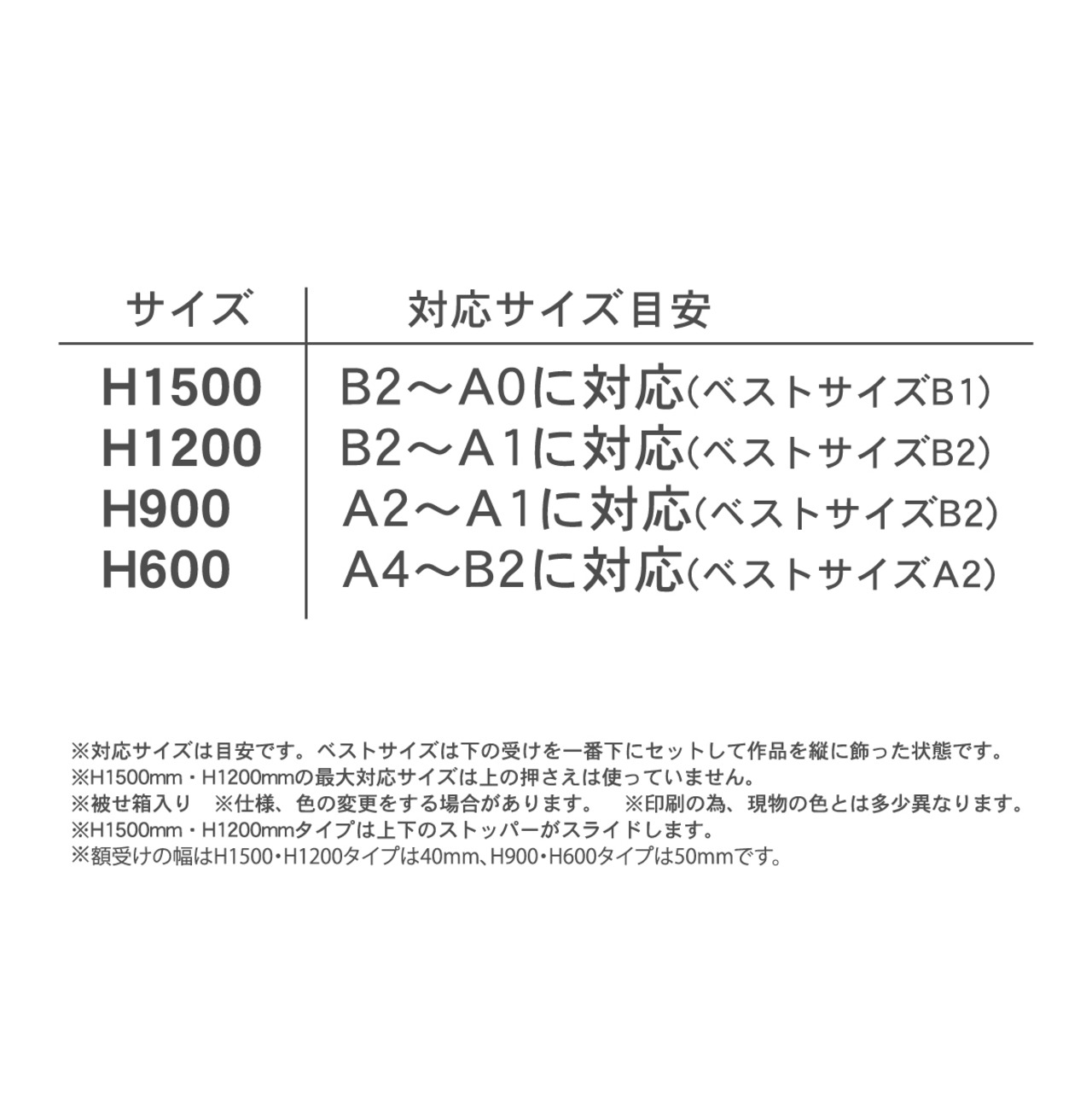 | サイズ | 対応サイズ目安 |
|---|---|
| H1500 | B2～A0に対応(ベストサイズB1) |
| H1200 | B2～A1に対応(ベストサイズB2) |
| H900 | A2～A1に対応(ベストサイズB2) |
| H600 | A4～B2に対応(ベストサイズA2) |

※対応サイズは目安です。ベストサイズは下の受けを一番下にセットして作品を縦に飾った状態です。
※H1500mm・H1200mmの最大対応サイズは上の押さえは使っていません。
※被せ箱入り　※仕様、色の変更をする場合があります。　※印刷の為、現物の色とは多少異なります。
※H1500mm・H1200mmタイプは上下のストッパーがスライドします。
※額受けの幅はH1500・H1200タイプは40mm、H900・H600タイプは50mmです。